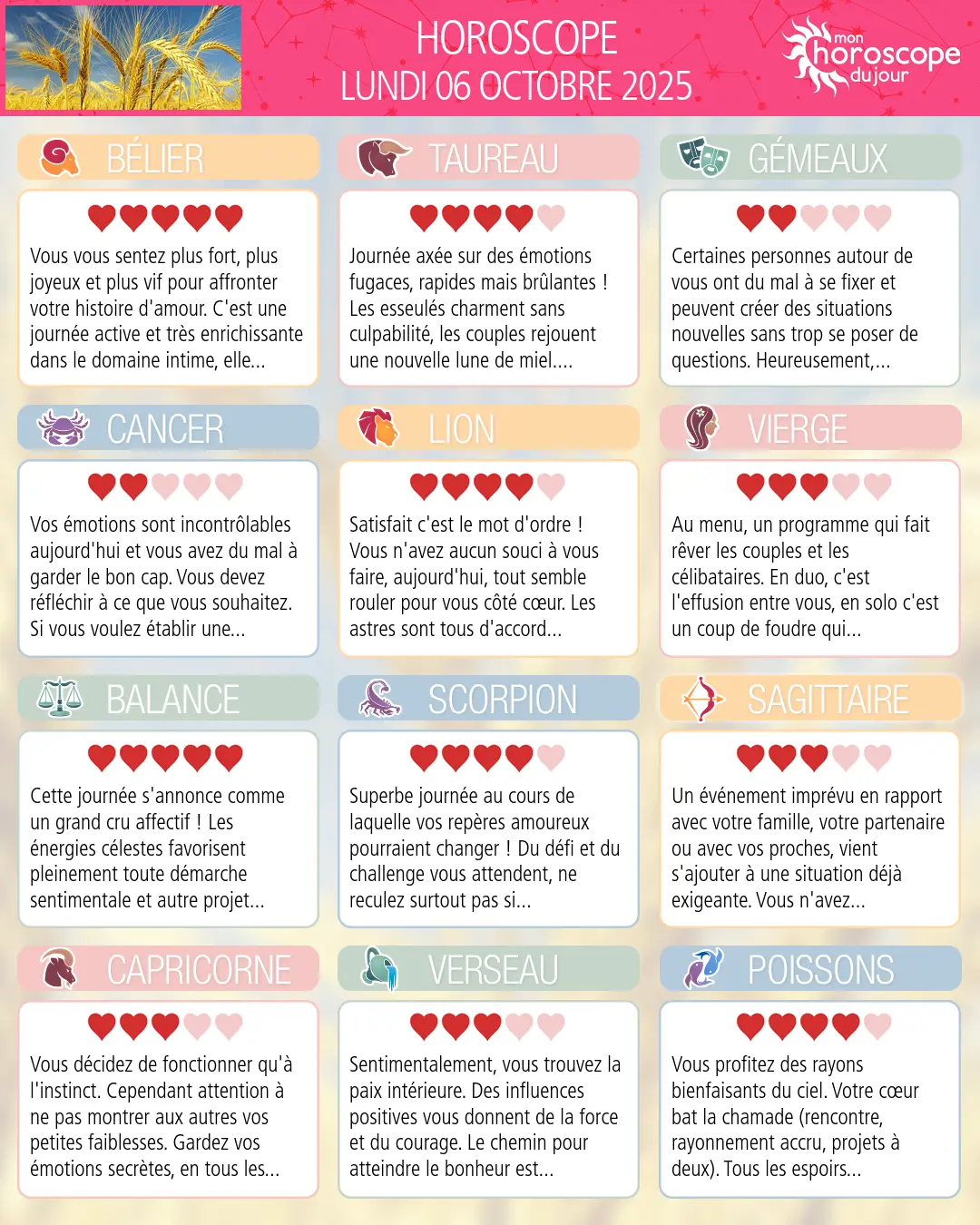 HOROSCOPE
LUNDI 06 OCTOBRE 2025

mon
horoscope
du jour

BÉLIER

Vous vous sentez plus fort, plus joyeux et plus vif pour affronter votre histoire d'amour. C'est une journée active et très enrichissante dans le domaine intime, elle...

TAUREAU

Journée axée sur des émotions fugaces, rapides mais brûlantes ! Les esseulés charment sans culpabilité, les couples rejouent une nouvelle lune de miel....

GÉMEAUX

Certaines personnes autour de vous ont du mal à se fixer et peuvent créer des situations nouvelles sans trop se poser de questions. Heureusement,...

CANCER

Vos émotions sont incontrôlables aujourd'hui et vous avez du mal à garder le bon cap. Vous devez réfléchir à ce que vous souhaitez. Si vous voulez établir une...

LION

Satisfait c'est le mot d'ordre ! Vous n'avez aucun souci à vous faire, aujourd'hui, tout semble rouler pour vous côté cœur. Les astres sont tous d'accord...

VIERGE

Au menu, un programme qui fait rêver les couples et les célibataires. En duo, c'est l'effusion entre vous, en solo c'est un coup de foudre qui...

BALANCE

Cette journée s'annonce comme un grand cru affectif ! Les énergies célestes favorisent pleinement toute démarche sentimentale et autre projet...

SCORPION

Superbe journée au cours de laquelle vos repères amoureux pourraient changer ! Du défi et du challenge vous attendent, ne reculez surtout pas si...

SAGITTAIRE

Un événement imprévu en rapport avec votre famille, votre partenaire ou avec vos proches, vient s'ajouter à une situation déjà exigeante. Vous n'avez...

CAPRICORNE

Vous décidez de fonctionner qu'à l'instinct. Cependant attention à ne pas montrer aux autres vos petites faiblesses. Gardez vos émotions secrètes, en tous les...

VERSEAU

Sentimentalement, vous trouvez la paix intérieure. Des influences positives vous donnent de la force et du courage. Le chemin pour atteindre le bonheur est...

POISSONS

Vous profitez des rayons bienfaisants du ciel. Votre cœur bat la chamade (rencontre, rayonnement accru, projets à deux). Tous les espoirs...